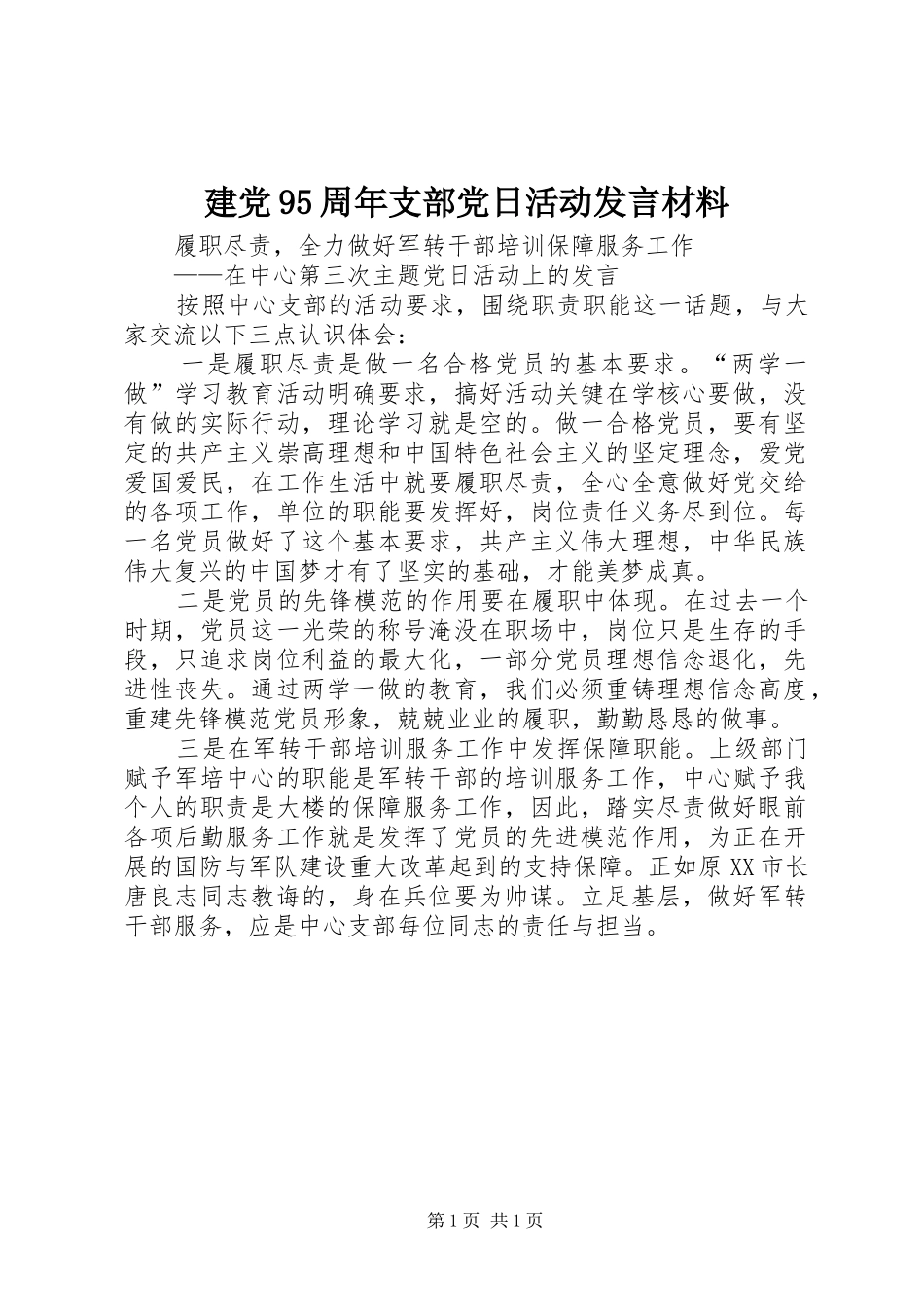 建党95周年支部党日活动发言材料

履职尽责，全力做好军转干部培训保障服务工作

——在中心第三次主题党日活动上的发言

按照中心支部的活动要求，围绕职责职能这一话题，与大家交流以下三点认识体会：

一是履职尽责是做一名合格党员的基本要求。“两学一做”学习教育活动明确要求，搞好活动关键在学核心要做，没有做的实际行动，理论学习就是空的。做一合格党员，要有坚定的共产主义崇高理想和中国特色社会主义的坚定理念，爱党爱国爱民，在工作生活中就要履职尽责，全心全意做好党交给的各项工作，单位的职能要发挥好，岗位责任义务尽到位。每一名党员做好了这个基本要求，共产主义伟大理想，中华民族伟大复兴的中国梦才有了坚实的基础，才能美梦成真。

二是党员的先锋模范的作用要在履职中体现。在过去一个时期，党员这一光荣的称号淹没在职场中，岗位只是生存的手段，只追求岗位利益的最大化，一部分党员理想信念退化，先进性丧失。通过两学一做的教育，我们必须重铸理想信念高度，重建先锋模范党员形象，兢兢业业的履职，勤勤恳恳的做事。

三是在军转干部培训服务工作中发挥保障职能。上级部门赋予军培中心的职能是军转干部的培训服务工作，中心赋予我个人的职责是大楼的保障服务工作，因此，踏实尽责做好眼前各项后勤服务工作就是发挥了党员的先进模范作用，为正在开展的国防与军队建设重大改革起到的支持保障。正如原XX市长唐良志同志教诲的，身在兵位要为帅谋。立足基层，做好军转干部服务，应是中心支部每位同志的责任与担当。

第1页 共1页